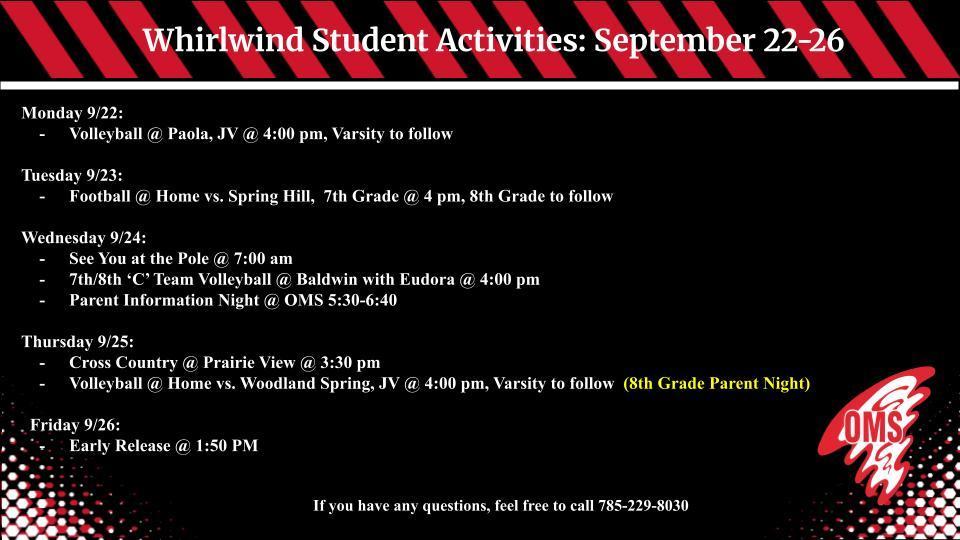 Whirlwind Student Activities: September 22-26

Monday 9/22:
- Volleyball @ Paola, JV @ 4:00 pm, Varsity to follow

Tuesday 9/23:
- Football @ Home vs. Spring Hill, 7th Grade @ 4 pm, 8th Grade to follow

Wednesday 9/24:
- See You at the Pole @ 7:00 am
- 7th/8th 'C' Team Volleyball @ Baldwin with Eudora @ 4:00 pm
- Parent Information Night @ OMS 5:30-6:40

Thursday 9/25:
- Cross Country @ Prairie View @ 3:30 pm
- Volleyball @ Home vs. Woodland Spring, JV @ 4:00 pm, Varsity to follow (8th Grade Parent Night)

Friday 9/26:
- Early Release @ 1:50 PM

OMS

If you have any questions, feel free to call 785-229-8030